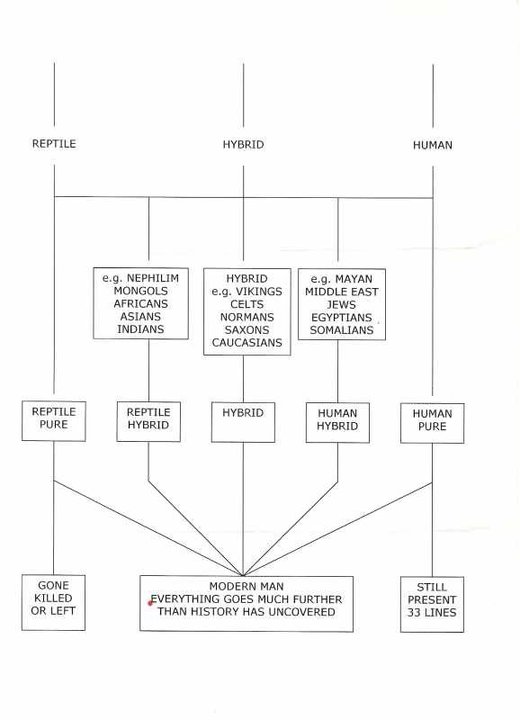 REPTILE

HYBRID

HUMAN

e.g. NEPHILIM
MONGOLS
AFRICANS
ASIANS
INDIANS

HYBRID
e.g. VIKINGS
CELTS
NORMANS
SAXONS
CAUCASIANS

e.g. MAYAN
MIDDLE EAST
JEWS
EGYPTIANS
SOMALIANS

REPTILE PURE

REPTILE HYBRID

HYBRID

HUMAN HYBRID

HUMAN PURE

GONE KILLED OR LEFT

MODERN MAN
EVERYTHING GOES MUCH FURTHER THAN HISTORY HAS UNCOVERED

STILL PRESENT 33 LINES